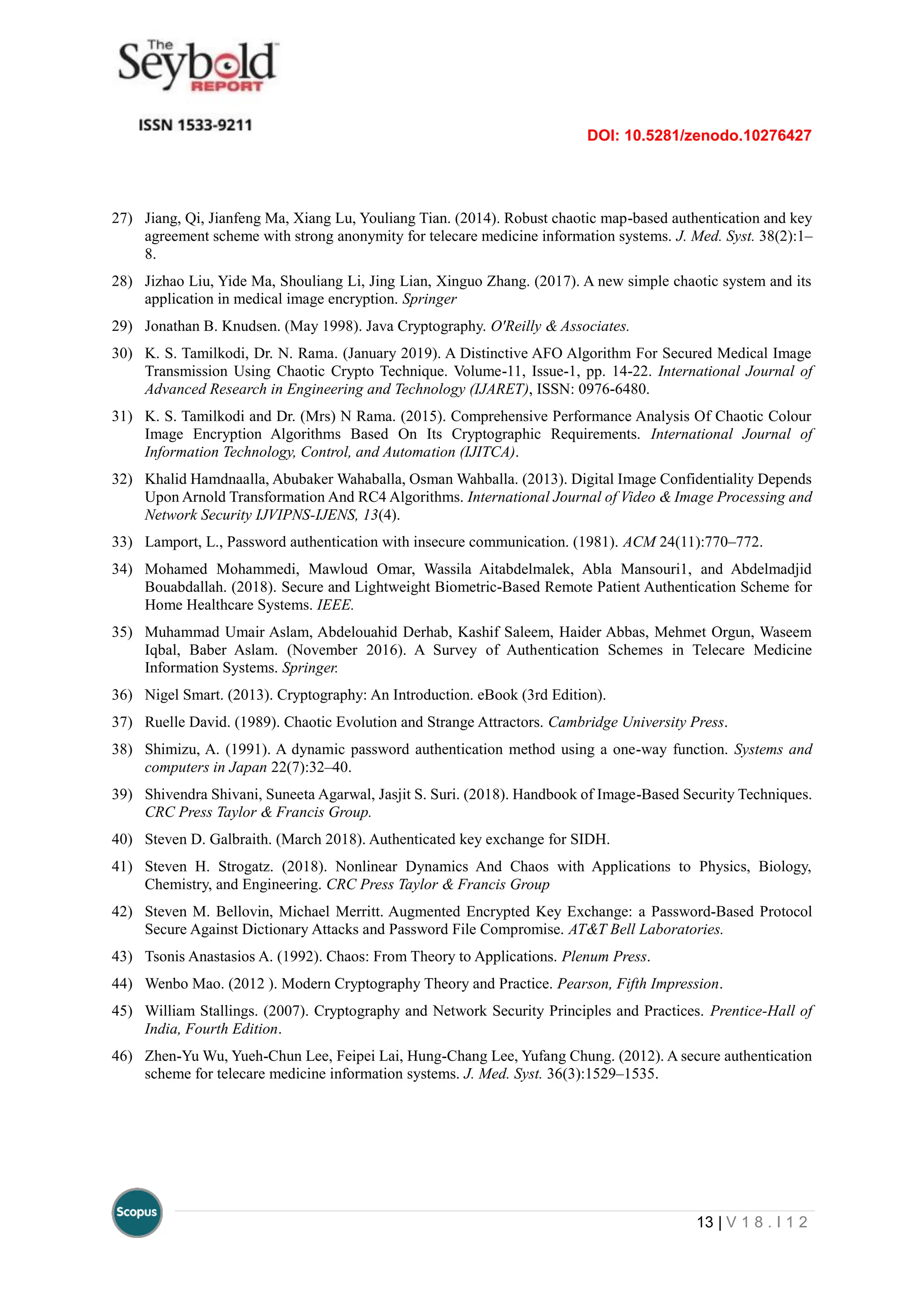 The Seybold REPORT

ISSN 1533-9211

DOI: 10.5281/zenodo.10276427

27) Jiang, Qi, Jianfeng Ma, Xiang Lu, Youliang Tian. (2014). Robust chaotic map-based authentication and key agreement scheme with strong anonymity for telecare medicine information systems. J. Med. Syst. 38(2):1–8.

28) Jizhao Liu, Yide Ma, Shouliang Li, Jing Lian, Xinguo Zhang. (2017). A new simple chaotic system and its application in medical image encryption. Springer

29) Jonathan B. Knudsen. (May 1998). Java Cryptography. O'Reilly & Associates.

30) K. S. Tamilkodi, Dr. N. Rama. (January 2019). A Distinctive AFO Algorithm For Secured Medical Image Transmission Using Chaotic Crypto Technique. Volume-11, Issue-1, pp. 14-22. International Journal of Advanced Research in Engineering and Technology (IJARET), ISSN: 0976-6480.

31) K. S. Tamilkodi and Dr. (Mrs) N Rama. (2015). Comprehensive Performance Analysis Of Chaotic Colour Image Encryption Algorithms Based On Its Cryptographic Requirements. International Journal of Information Technology, Control, and Automation (IJITCA).

32) Khalid Hamdnaalla, Abubaker Wahaballa, Osman Wahballa. (2013). Digital Image Confidentiality Depends Upon Arnold Transformation And RC4 Algorithms. International Journal of Video & Image Processing and Network Security IJVIPNS-IJENS, 13(4).

33) Lamport, L., Password authentication with insecure communication. (1981). ACM 24(11):770–772.

34) Mohamed Mohammedi, Mawloud Omar, Wassila Aitabdelmalek, Abla Mansouri1, and Abdelmadjid Bouabdallah. (2018). Secure and Lightweight Biometric-Based Remote Patient Authentication Scheme for Home Healthcare Systems. IEEE.

35) Muhammad Umair Aslam, Abdelouahid Derhab, Kashif Saleem, Haider Abbas, Mehmet Orgun, Waseem Iqbal, Baber Aslam. (November 2016). A Survey of Authentication Schemes in Telecare Medicine Information Systems. Springer.

36) Nigel Smart. (2013). Cryptography: An Introduction. eBook (3rd Edition).

37) Ruelle David. (1989). Chaotic Evolution and Strange Attractors. Cambridge University Press.

38) Shimizu, A. (1991). A dynamic password authentication method using a one-way function. Systems and computers in Japan 22(7):32–40.

39) Shivendra Shivani, Suneeta Agarwal, Jasjit S. Suri. (2018). Handbook of Image-Based Security Techniques. CRC Press Taylor & Francis Group.

40) Steven D. Galbraith. (March 2018). Authenticated key exchange for SIDH.

41) Steven H. Strogatz. (2018). Nonlinear Dynamics And Chaos with Applications to Physics, Biology, Chemistry, and Engineering. CRC Press Taylor & Francis Group

42) Steven M. Bellovin, Michael Merritt. Augmented Encrypted Key Exchange: a Password-Based Protocol Secure Against Dictionary Attacks and Password File Compromise. AT&T Bell Laboratories.

43) Tsonis Anastasios A. (1992). Chaos: From Theory to Applications. Plenum Press.

44) Wenbo Mao. (2012 ). Modern Cryptography Theory and Practice. Pearson, Fifth Impression.

45) William Stallings. (2007). Cryptography and Network Security Principles and Practices. Prentice-Hall of India, Fourth Edition.

46) Zhen-Yu Wu, Yueh-Chun Lee, Feipei Lai, Hung-Chang Lee, Yufang Chung. (2012). A secure authentication scheme for telecare medicine information systems. J. Med. Syst. 36(3):1529–1535.

Scopus

13 | V 1 8 . I 1 2